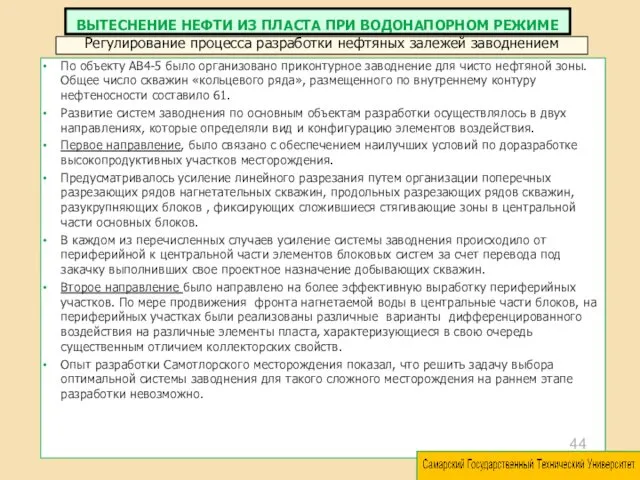 ВЫТЕСНЕНИЕ НЕФТИ ИЗ ПЛАСТА ПРИ ВОДОНАПОРНОМ РЕЖИМЕ

Регулирование процесса разработки нефтяных залежей заводнением

• По объекту АВ4-5 было организовано приконтурное заводнение для чисто нефтяной зоны. Общее число скважин «кольцевого ряда», размещенного по внутреннему контуру нефтеносности составило 61.

• Развитие систем заводнения по основным объектам разработки осуществлялось в двух направлениях, которые определяли вид и конфигурацию элементов воздействия.

• Первое направление, было связано с обеспечением наилучших условий по доразработке высокопродуктивных участков месторождения.

• Предусматривалось усиление линейного разрезания путем организации поперечных разрезающих рядов нагнетательных скважин, продольных разрезающих рядов скважин, разукрупняющих блоков , фиксирующих сложившиеся стягивающие зоны в центральной части основных блоков.

• В каждом из перечисленных случаев усиление системы заводнения происходило от периферийной к центральной части элементов блоковых систем за счет перевода под закачку выполнивших свое проектное назначение добывающих скважин.

• Второе направление было направлено на более эффективную выработку периферийных участков. По мере продвижения фронта нагнетаемой воды в центральные части блоков, на периферийных участках были реализованы различные варианты дифференцированного воздействия на различные элементы пласта, характеризующиеся в свою очередь существенным отличием коллекторских свойств.

• Опыт разработки Самотлорского месторождения показал, что решить задачу выбора оптимальной системы заводнения для такого сложного месторождения на раннем этапе разработки невозможно.

44

Самарский Государственный Технический Университет